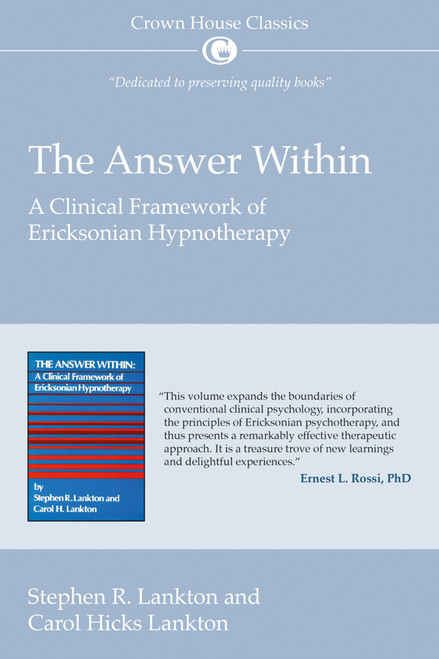 Crown House Classics

"Dedicated to preserving quality books"

The Answer Within

A Clinical Framework of Ericksonian Hypnotherapy

THE ANSWER WITHIN: A Clinical Framework of Ericksonian Hypnotherapy

by Stephen R. Lankton and Carol H. Lankton

"This volume expands the boundaries of conventional clinical psychology, incorporating the principles of Ericksonian psychotherapy, and thus presents a remarkably effective therapeutic approach. It is a treasure trove of new learnings and delightful experiences."

Ernest L. Rossi, PhD

Stephen R. Lankton and Carol Hicks Lankton